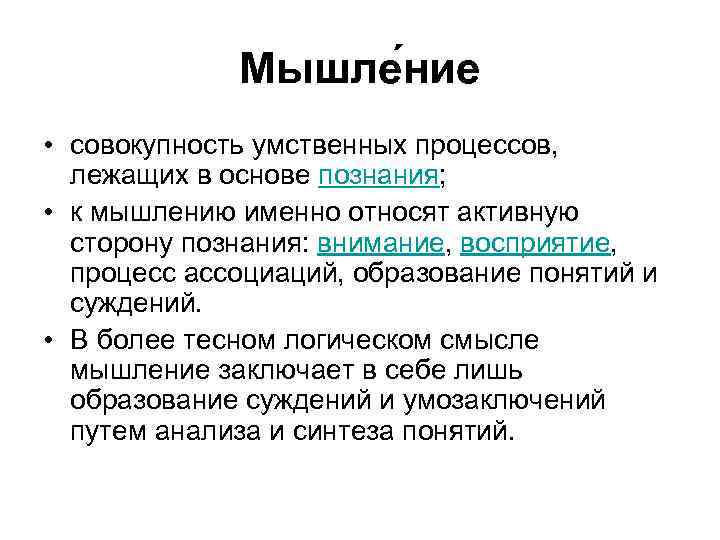 Мышле́ние

• совокупность умственных процессов, лежащих в основе познания;
• к мышлению именно относят активную сторону познания: внимание, восприятие, процесс ассоциаций, образование понятий и суждений.
• В более тесном логическом смысле мышление заключает в себе лишь образование суждений и умозаключений путем анализа и синтеза понятий.